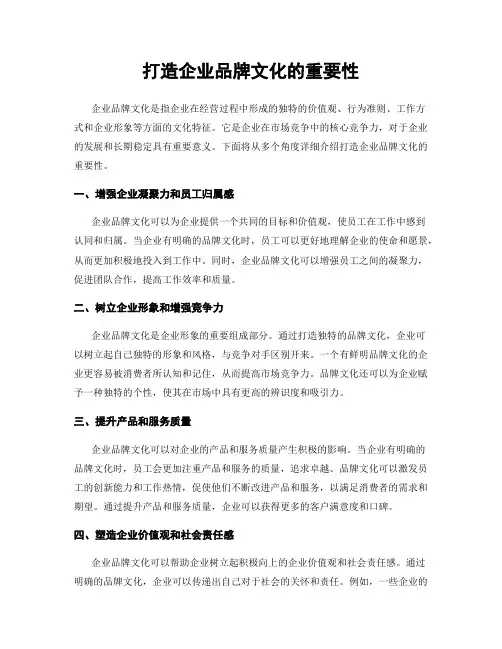 打造企业品牌文化的重要性

企业品牌文化是指企业在经营过程中形成的独特的价值观、行为准则、工作方式和企业形象等方面的文化特征。它是企业在市场竞争中的核心竞争力，对于企业的发展和长期稳定具有重要意义。下面将从多个角度详细介绍打造企业品牌文化的重要性。

一、增强企业凝聚力和员工归属感

企业品牌文化可以为企业提供一个共同的目标和价值观，使员工在工作中感到认同和归属。当企业有明确的品牌文化时，员工可以更好地理解企业的使命和愿景，从而更加积极地投入到工作中。同时，企业品牌文化可以增强员工之间的凝聚力，促进团队合作，提高工作效率和质量。

二、树立企业形象和增强竞争力

企业品牌文化是企业形象的重要组成部分。通过打造独特的品牌文化，企业可以树立起自己独特的形象和风格，与竞争对手区别开来。一个有鲜明品牌文化的企业更容易被消费者所认知和记住，从而提高市场竞争力。品牌文化还可以为企业赋予一种独特的个性，使其在市场中具有更高的辨识度和吸引力。

三、提升产品和服务质量

企业品牌文化可以对企业的产品和服务质量产生积极的影响。当企业有明确的品牌文化时，员工会更加注重产品和服务的质量，追求卓越。品牌文化可以激发员工的创新能力和工作热情，促使他们不断改进产品和服务，以满足消费者的需求和期望。通过提升产品和服务质量，企业可以获得更多的客户满意度和口碑。

四、塑造企业价值观和社会责任感

企业品牌文化可以帮助企业树立起积极向上的企业价值观和社会责任感。通过明确的品牌文化，企业可以传递出自己对于社会的关怀和责任。例如，一些企业的